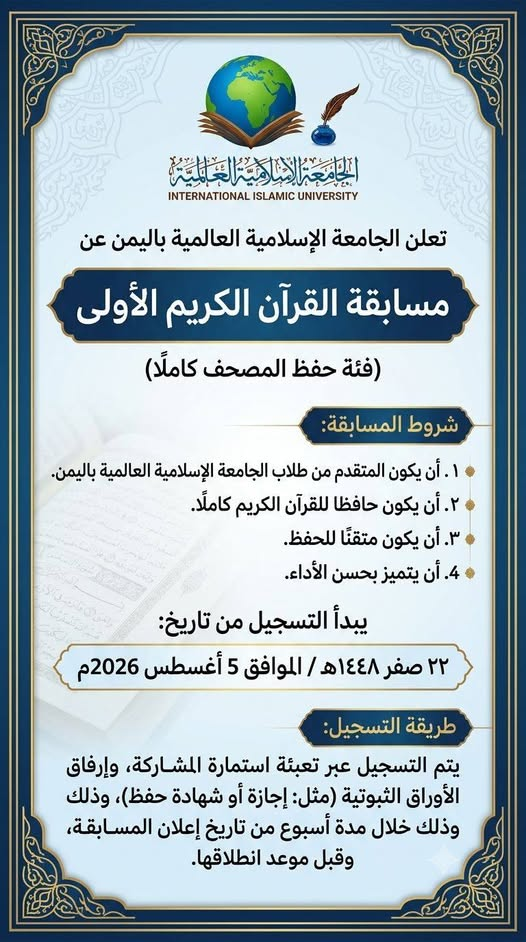 الجامعة الإسلامية العالمية
INTERNATIONAL ISLAMIC UNIVERSITY

تعلن الجامعة الإسلامية العالمية باليمن عن

مسابقة القرآن الكريم الأولى

(فئة حفظ المصحف كاملًا)

شروط المسابقة:

١. أن يكون المتقدم من طلاب الجامعة الإسلامية العالمية باليمن.
٢. أن يكون حافظا للقرآن الكريم كاملًا.
٣. أن يكون متقنًا للحفظ.
4. أن يتميز بحسن الأداء.

يبدأ التسجيل من تاريخ:

٢٢ صفر ١٤٤٨هـ / الموافق 5 أغسطس 2026م

طريقة التسجيل:

يتم التسجيل عبر تعبئة استمارة المشاركة، وإرفاق الأوراق الثبوتية (مثل: إجازة أو شهادة حفظ)، وذلك وذلك خلال مدة أسبوع من تاريخ إعلان المسابقة، وقبل موعد انطلاقها.